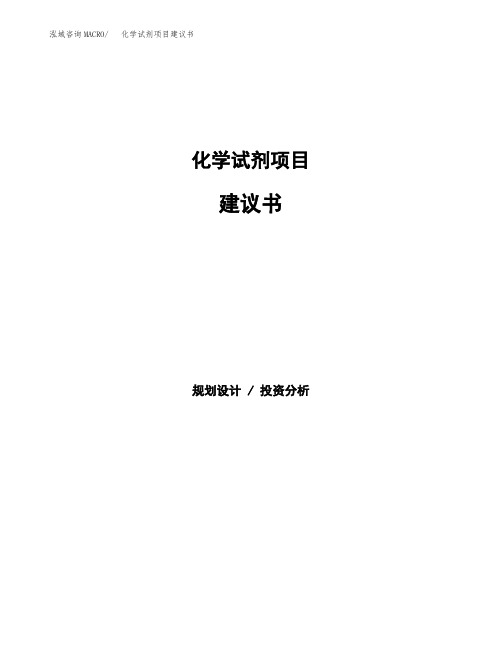 泓域咨询MACRO/ 化学试剂项目建议书

化学试剂项目

建议书

规划设计 / 投资分析